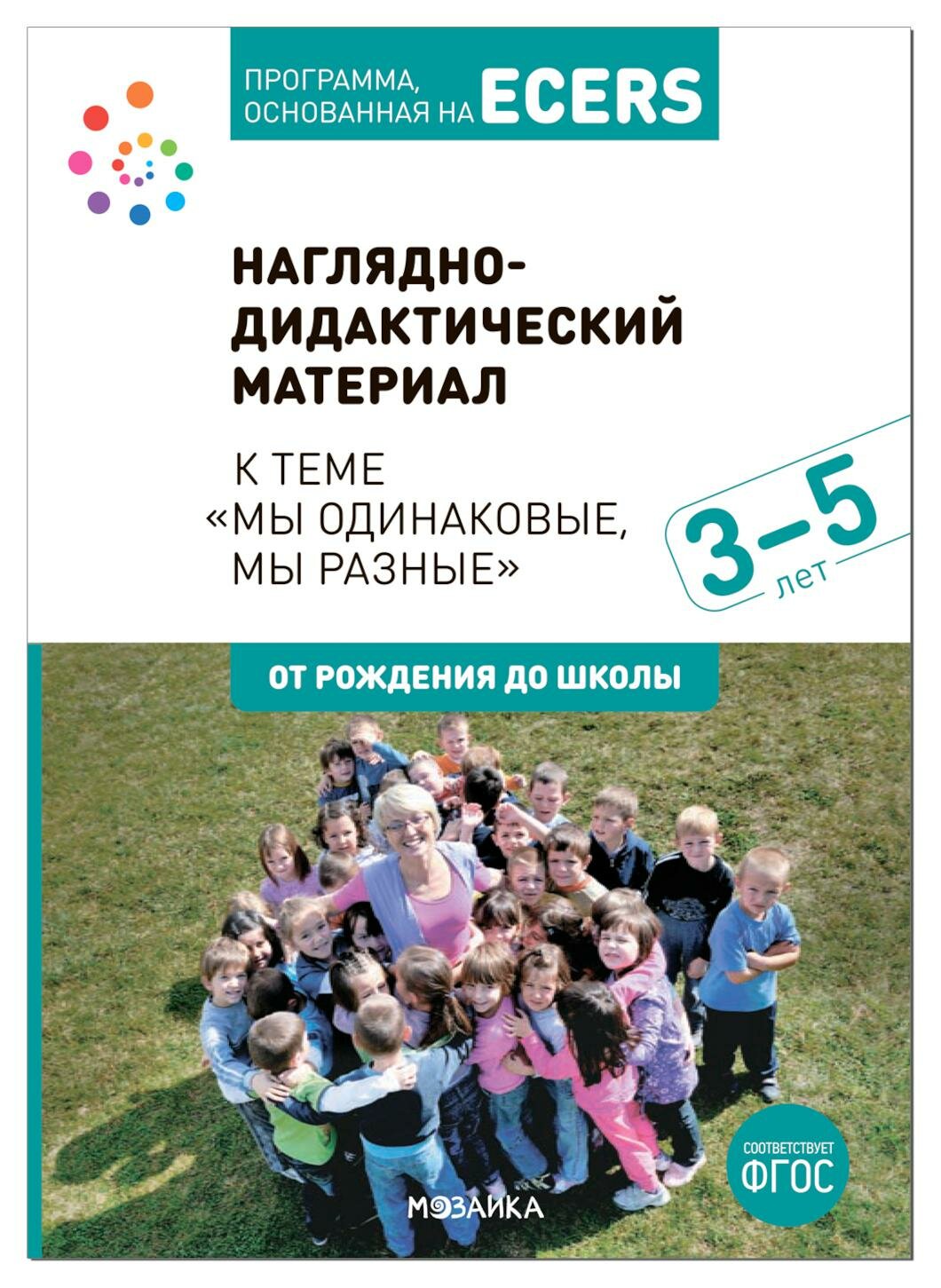 ПРОГРАММА, ОСНОВАННАЯ НА ECERS

НАГЛЯДНО-ДИДАКТИЧЕСКИЙ МАТЕРИАЛ

К ТЕМЕ «МЫ ОДИНАКОВЫЕ, МЫ РАЗНЫЕ»

3–5 лет

ОТ РОЖДЕНИЯ ДО ШКОЛЫ

СООТВЕТСТВУЕТ ФГОС

МОЗАИКА